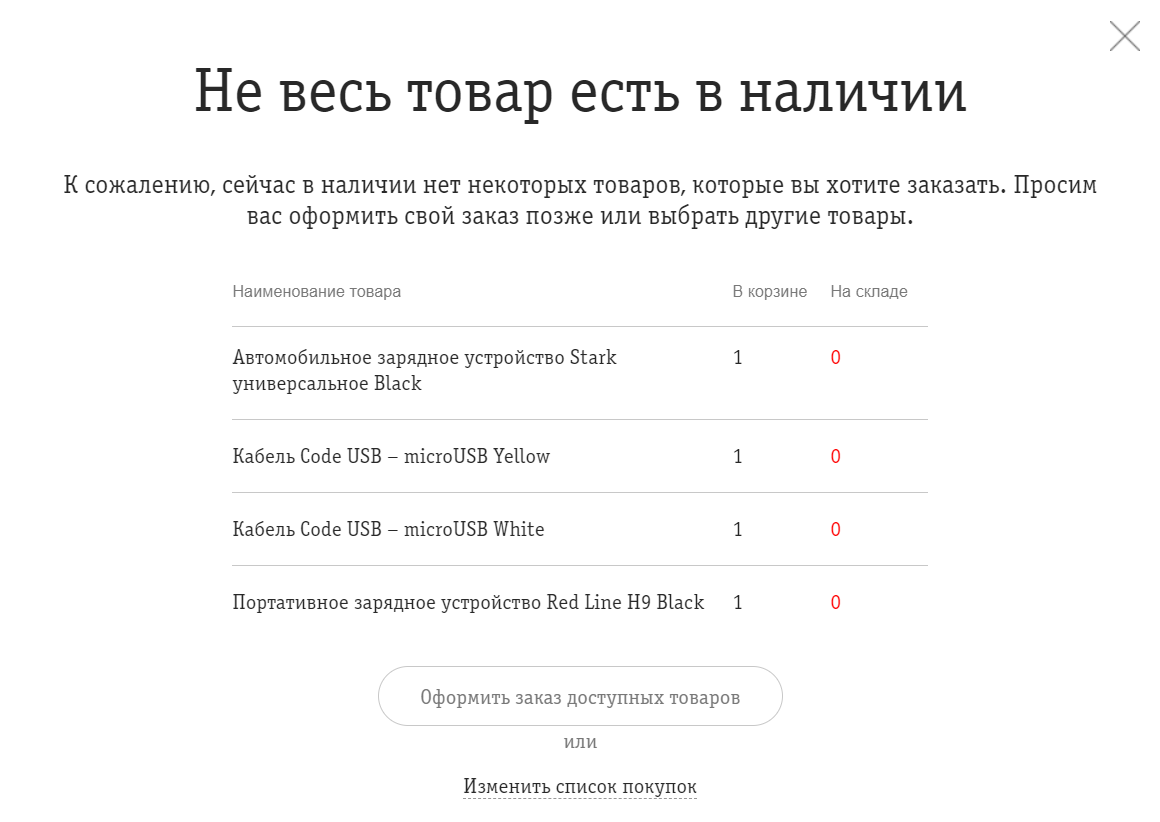 Не весь товар есть в наличии

К сожалению, сейчас в наличии нет некоторых товаров, которые вы хотите заказать. Просим вас оформить свой заказ позже или выбрать другие товары.

| Наименование товара | В корзине | На складе |
|---|---|---|
| Автомобильное зарядное устройство Stark универсальное Black | 1 | 0 |
| Кабель Code USB – microUSB Yellow | 1 | 0 |
| Кабель Code USB – microUSB White | 1 | 0 |
| Портативное зарядное устройство Red Line H9 Black | 1 | 0 |

Оформить заказ доступных товаров

или

Изменить список покупок